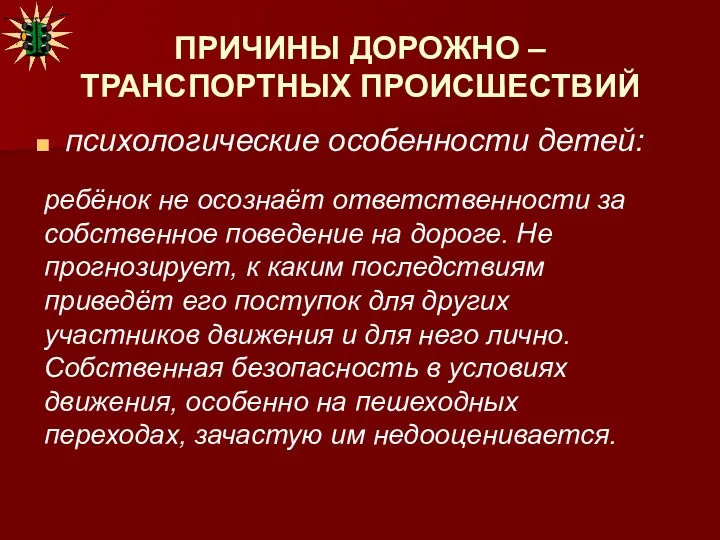 ПРИЧИНЫ ДОРОЖНО – ТРАНСПОРТНЫХ ПРОИСШЕСТВИЙ

психологические особенности детей:

ребёнок не осознаёт ответственности за собственное поведение на дороге. Не прогнозирует, к каким последствиям приведёт его поступок для других участников движения и для него лично. Собственная безопасность в условиях движения, особенно на пешеходных переходах, зачастую им недооценивается.